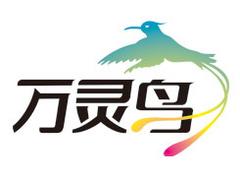 万灵鸟